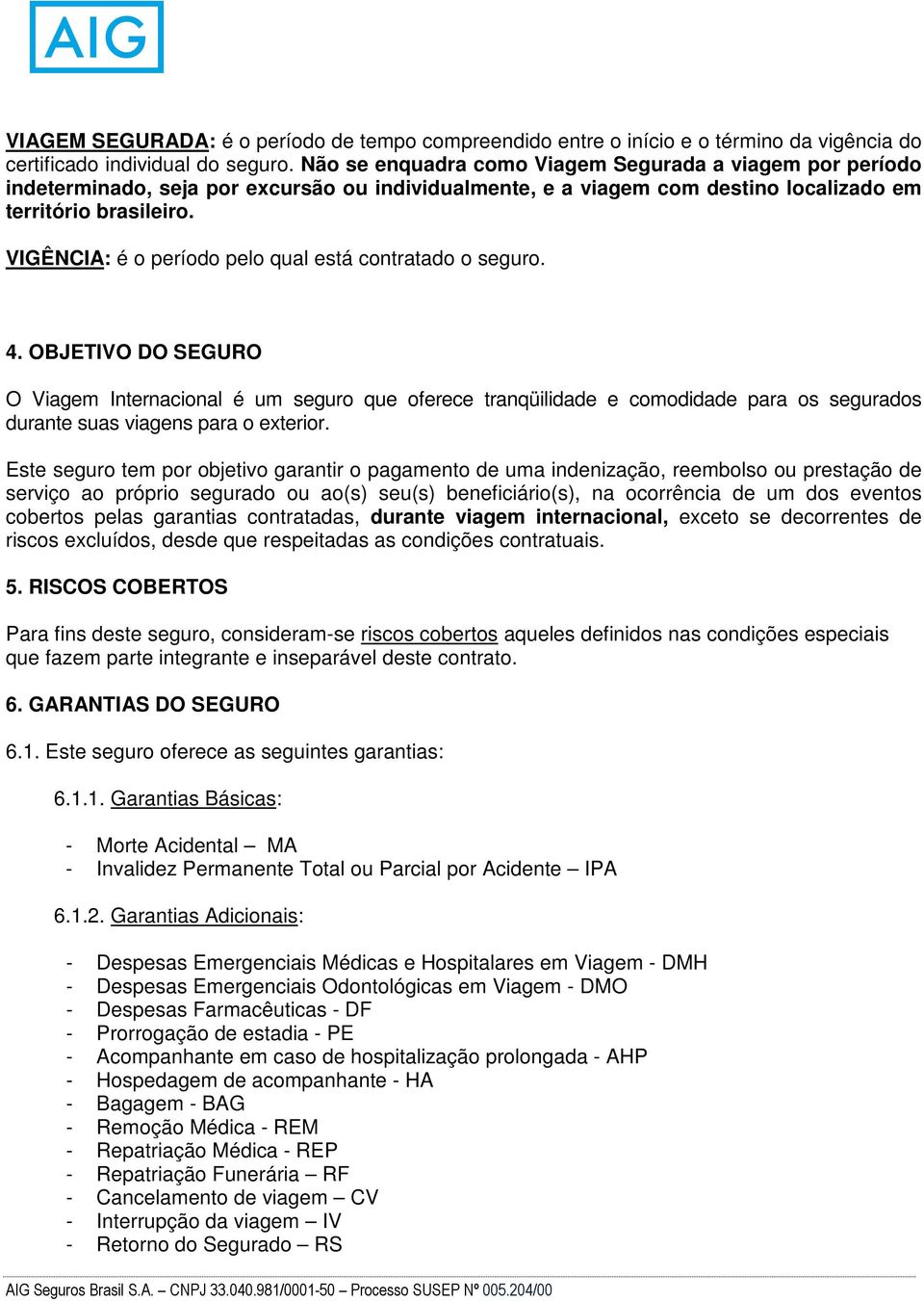 AIG

VIAGEM SEGURADA: é o período de tempo compreendido entre o início e o término da vigência do certificado individual do seguro. Não se enquadra como Viagem Segurada a viagem por período indeterminado, seja por excursão ou individualmente, e a viagem com destino localizado em território brasileiro.

VIGÊNCIA: é o período pelo qual está contratado o seguro.

4. OBJETIVO DO SEGURO

O Viagem Internacional é um seguro que oferece tranqüilidade e comodidade para os segurados durante suas viagens para o exterior.

Este seguro tem por objetivo garantir o pagamento de uma indenização, reembolso ou prestação de serviço ao próprio segurado ou ao(s) seu(s) beneficiário(s), na ocorrência de um dos eventos cobertos pelas garantias contratadas, durante viagem internacional, exceto se decorrentes de riscos excluídos, desde que respeitadas as condições contratuais.

5. RISCOS COBERTOS

Para fins deste seguro, consideram-se riscos cobertos aqueles definidos nas condições especiais que fazem parte integrante e inseparável deste contrato.

6. GARANTIAS DO SEGURO

6.1. Este seguro oferece as seguintes garantias:

6.1.1. Garantias Básicas:

- Morte Acidental – MA
- Invalidez Permanente Total ou Parcial por Acidente – IPA

6.1.2. Garantias Adicionais:

- Despesas Emergenciais Médicas e Hospitalares em Viagem - DMH
- Despesas Emergenciais Odontológicas em Viagem - DMO
- Despesas Farmacêuticas - DF
- Prorrogação de estadia - PE
- Acompanhante em caso de hospitalização prolongada - AHP
- Hospedagem de acompanhante - HA
- Bagagem - BAG
- Remoção Médica - REM
- Repatriação Médica - REP
- Repatriação Funerária – RF
- Cancelamento de viagem – CV
- Interrupção da viagem – IV
- Retorno do Segurado – RS

AIG Seguros Brasil S.A. – CNPJ 33.040.981/0001-50 – Processo SUSEP Nº 005.204/00